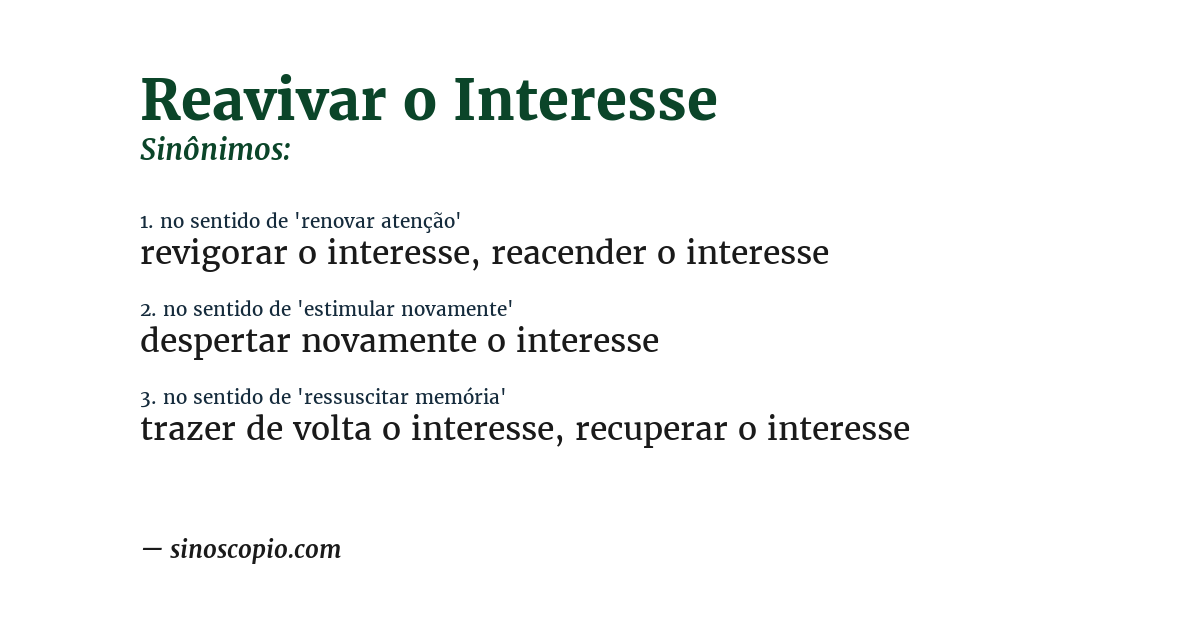 Reavivar o Interesse
Sinônimos:

1. no sentido de 'renovar atenção'
revigorar o interesse, reacender o interesse

2. no sentido de 'estimular novamente'
despertar novamente o interesse

3. no sentido de 'ressuscitar memória'
trazer de volta o interesse, recuperar o interesse

— sinoscopio.com